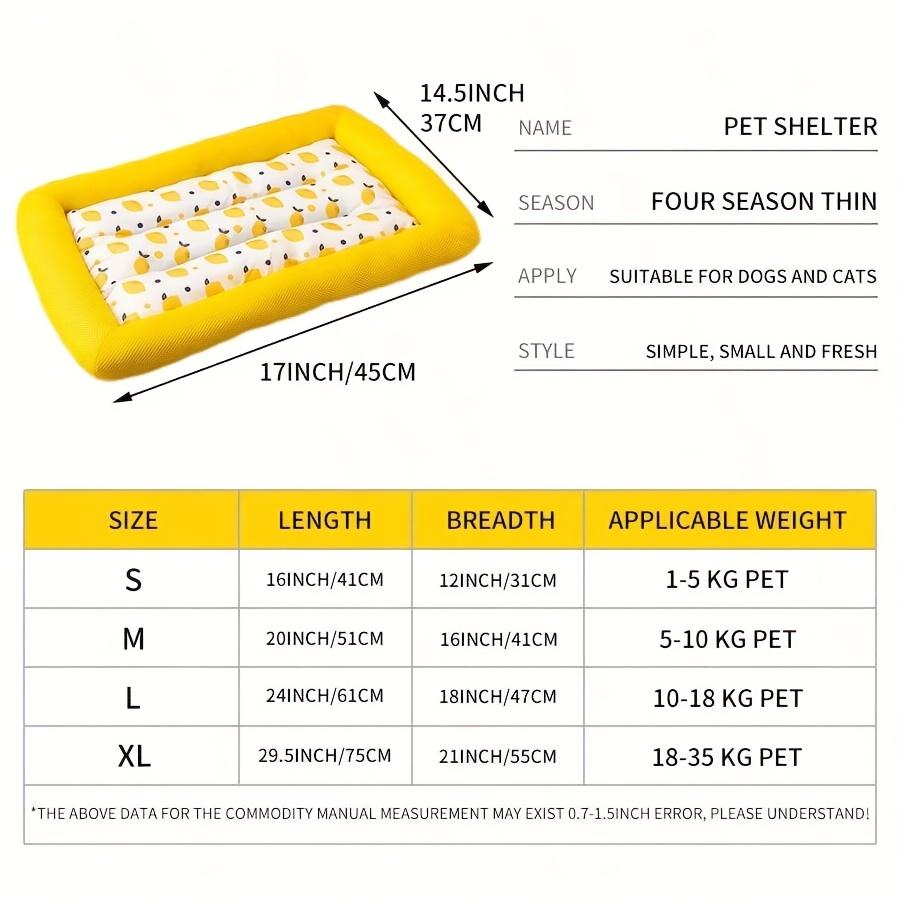 14.5INCH
37CM

17INCH/45CM

NAME PET SHELTER

SEASON FOUR SEASON THIN

APPLY SUITABLE FOR DOGS AND CATS

STYLE SIMPLE, SMALL AND FRESH

| SIZE | LENGTH | BREADTH | APPLICABLE WEIGHT |
|---|---|---|---|
| S | 16INCH/41CM | 12INCH/31CM | 1-5 KG PET |
| M | 20INCH/51CM | 16INCH/41CM | 5-10 KG PET |
| L | 24INCH/61CM | 18INCH/47CM | 10-18 KG PET |
| XL | 29.5INCH/75CM | 21INCH/55CM | 18-35 KG PET |

*THE ABOVE DATA FOR THE COMMODITY MANUAL MEASUREMENT MAY EXIST 0.7-1.5INCH ERROR, PLEASE UNDERSTAND!